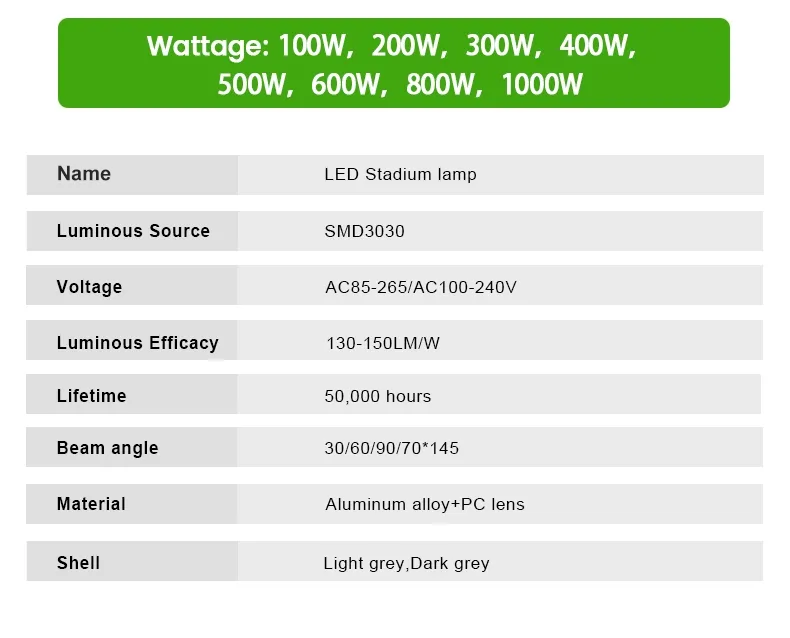 Wattage: 100W, 200W, 300W, 400W, 500W, 600W, 800W, 1000W

| Name | LED Stadium lamp |
|---|---|
| Luminous Source | SMD3030 |
| Voltage | AC85-265/AC100-240V |
| Luminous Efficacy | 130-150LM/W |
| Lifetime | 50,000 hours |
| Beam angle | 30/60/90/70*145 |
| Material | Aluminum alloy+PC lens |
| Shell | Light grey,Dark grey |